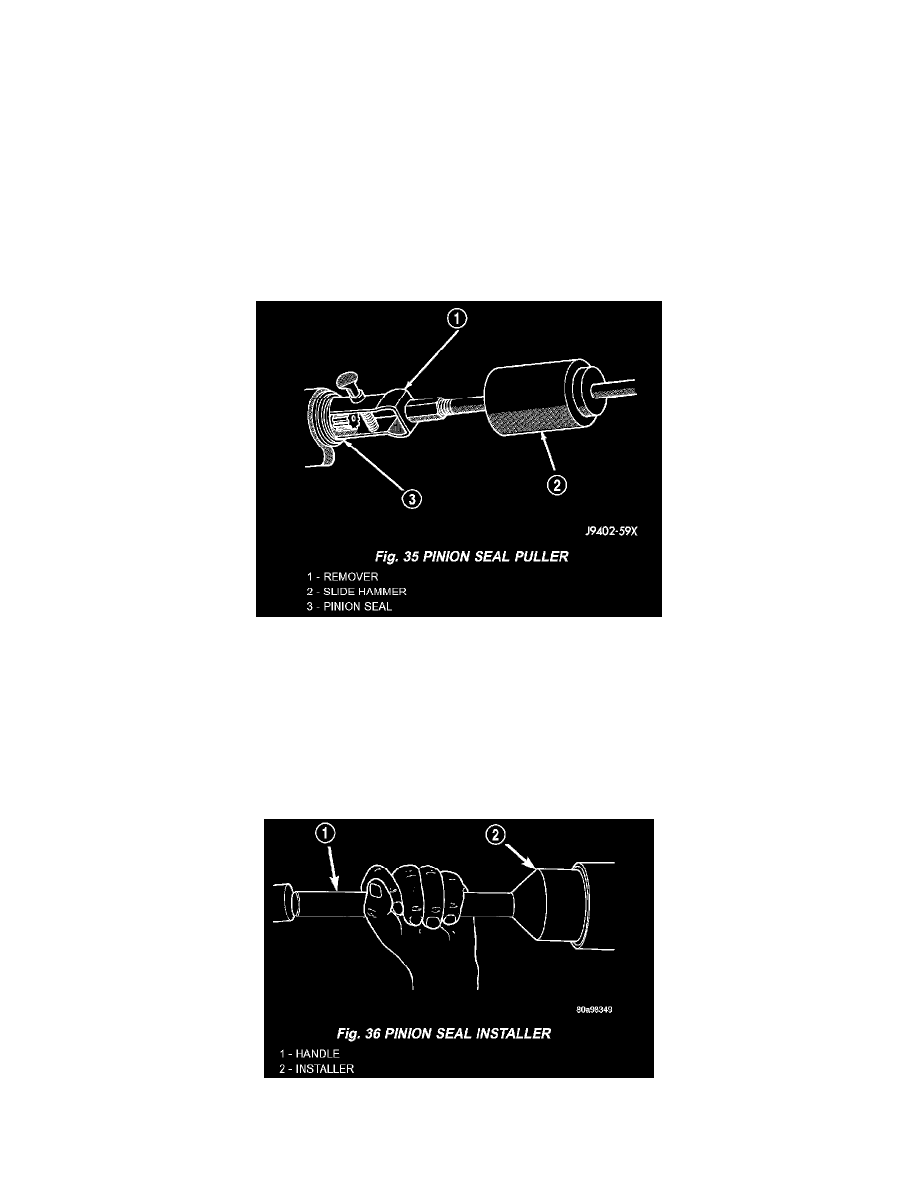 1

2

3

J9402-59X

Fig. 35 PINION SEAL PULLER

1 - REMOVER
2 - SLIDE HAMMER
3 - PINION SEAL

1

2

80a98349

Fig. 36 PINION SEAL INSTALLER

1 - HANDLE
2 - INSTALLER